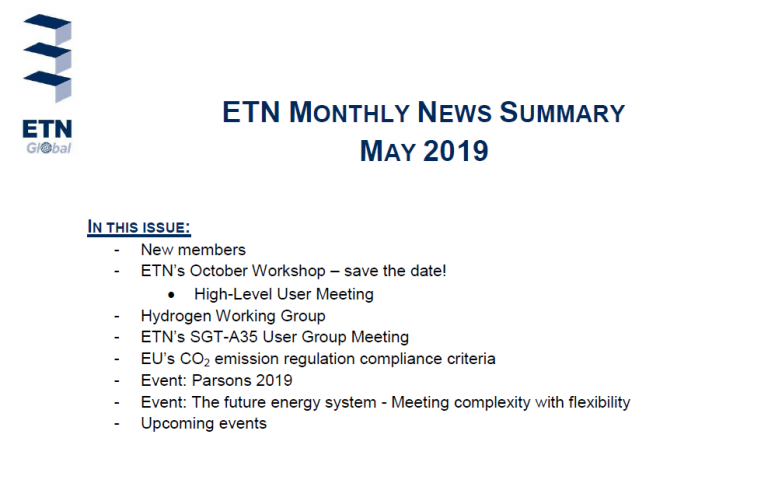 ETN
Global

ETN MONTHLY NEWS SUMMARY
MAY 2019

IN THIS ISSUE:
- New members
- ETN's October Workshop – save the date!
  • High-Level User Meeting
- Hydrogen Working Group
- ETN's SGT-A35 User Group Meeting
- EU's $CO_2$ emission regulation compliance criteria
- Event: Parsons 2019
- Event: The future energy system - Meeting complexity with flexibility
- Upcoming events